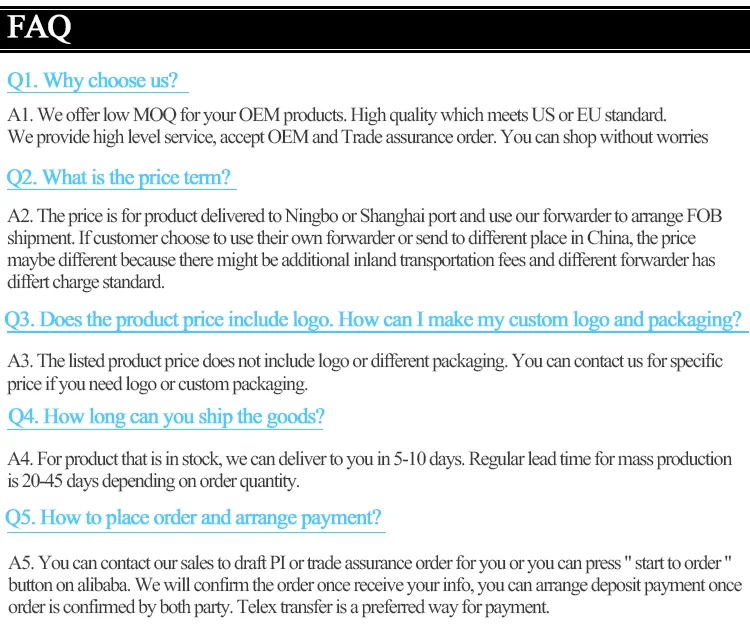 FAQ

Q1. Why choose us?

A1. We offer low MOQ for your OEM products. High quality which meets US or EU standard. We provide high level service, accept OEM and Trade assurance order. You can shop without worries

Q2. What is the price term?

A2. The price is for product delivered to Ningbo or Shanghai port and use our forwarder to arrange FOB shipment. If customer choose to use their own forwarder or send to different place in China, the price maybe different because there might be additional inland transportation fees and different forwarder has differt charge standard.

Q3. Does the product price include logo. How can I make my custom logo and packaging?

A3. The listed product price does not include logo or different packaging. You can contact us for specific price if you need logo or custom packaging.

Q4. How long can you ship the goods?

A4. For product that is in stock, we can deliver to you in 5-10 days. Regular lead time for mass production is 20-45 days depending on order quantity.

Q5. How to place order and arrange payment?

A5. You can contact our sales to draft PI or trade assurance order for you or you can press " start to order " button on alibaba. We will confirm the order once receive your info, you can arrange deposit payment once order is confirmed by both party. Telex transfer is a preferred way for payment.